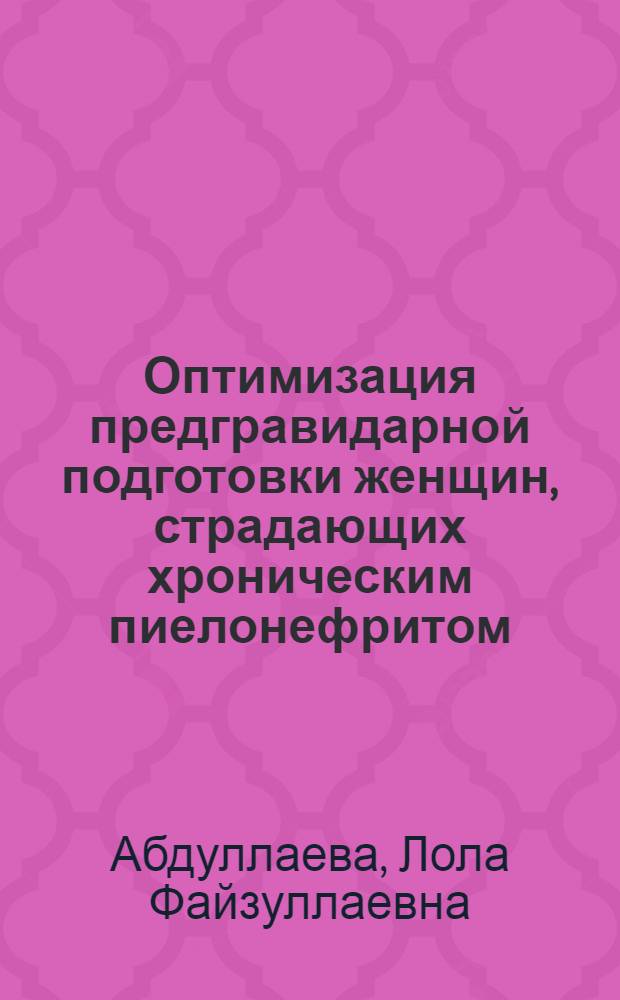 Оптимизация предгравидарной подготовки женщин, страдающих хроническим пиелонефритом

Абдуллаева, Лола Файзуллаевна